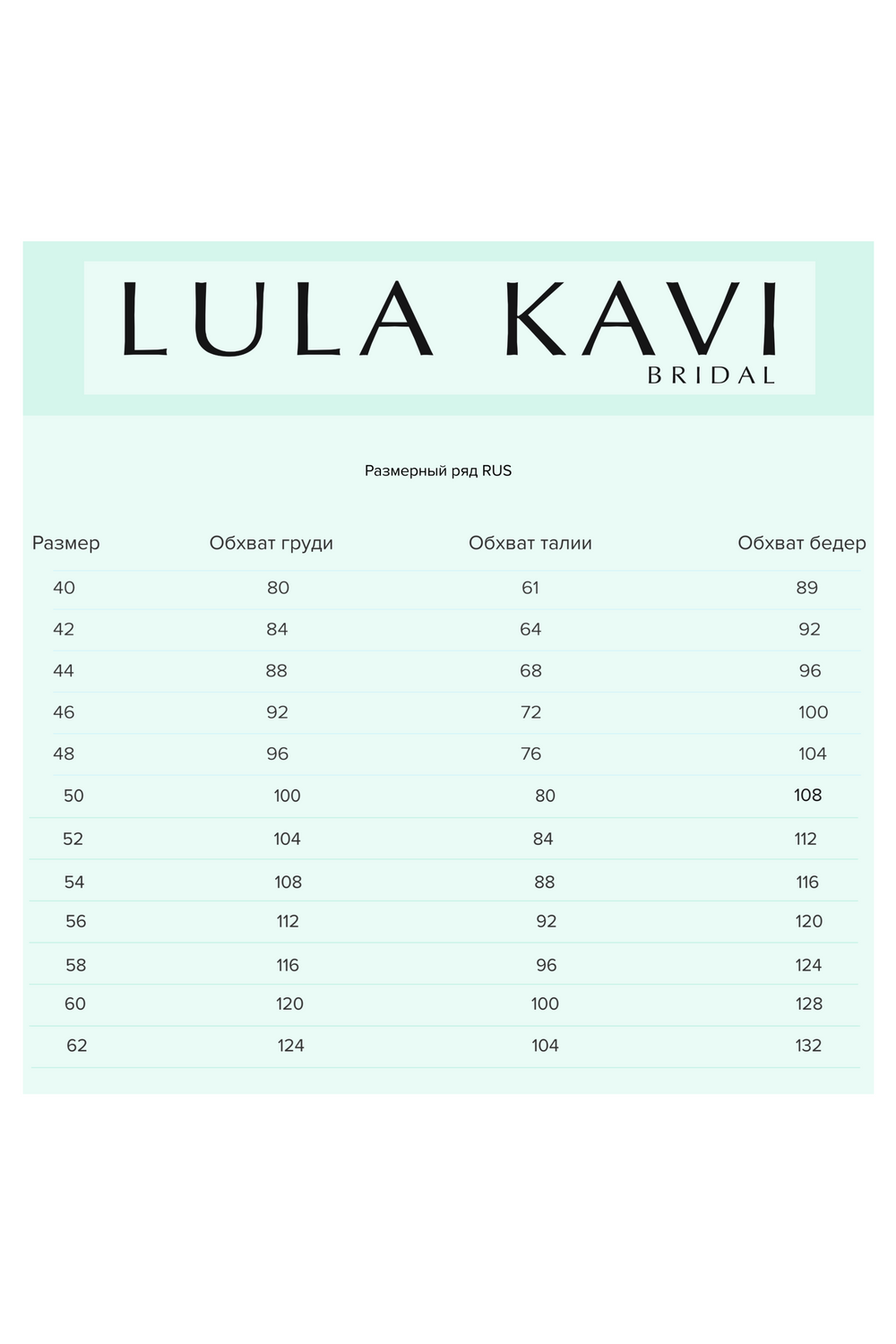 LULA KAVI
BRIDAL

Размерный ряд RUS

| Размер | Обхват груди | Обхват талии | Обхват бедер |
|---|---|---|---|
| 40 | 80 | 61 | 89 |
| 42 | 84 | 64 | 92 |
| 44 | 88 | 68 | 96 |
| 46 | 92 | 72 | 100 |
| 48 | 96 | 76 | 104 |
| 50 | 100 | 80 | 108 |
| 52 | 104 | 84 | 112 |
| 54 | 108 | 88 | 116 |
| 56 | 112 | 92 | 120 |
| 58 | 116 | 96 | 124 |
| 60 | 120 | 100 | 128 |
| 62 | 124 | 104 | 132 |